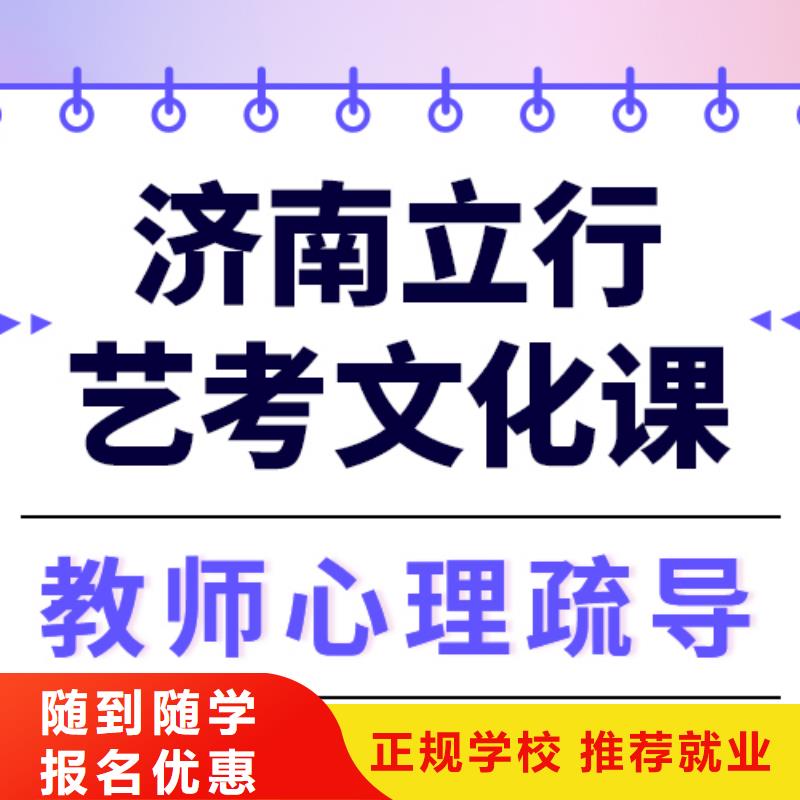 济南立行
艺考文化课

教师心理疏导

随到随学
报名优惠

正规学校 推荐就业